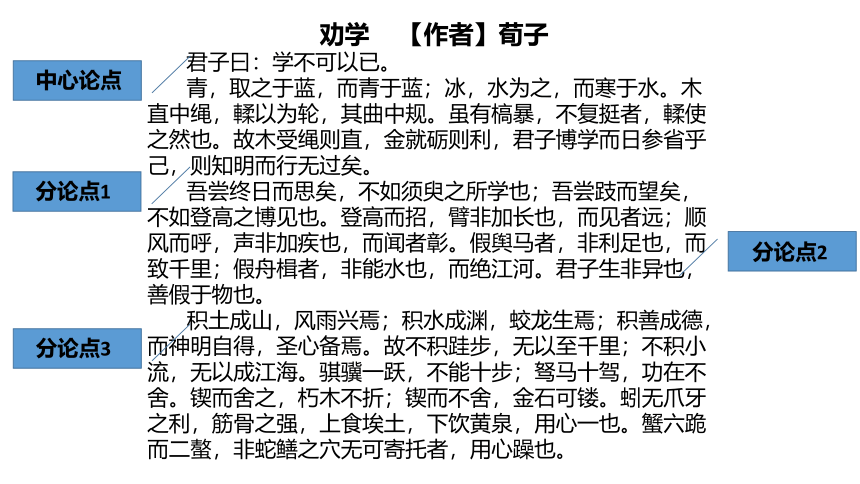 劝学　【作者】荀子

中心论点

君子曰：学不可以已。

青，取之于蓝，而青于蓝；冰，水为之，而寒于水。木直中绳，輮以为轮，其曲中规。虽有槁暴，不复挺者，輮使之然也。故木受绳则直，金就砺则利，君子博学而日参省乎己，则知明而行无过矣。

分论点1

吾尝终日而思矣，不如须臾之所学也；吾尝跂而望矣，不如登高之博见也。登高而招，臂非加长也，而见者远；顺风而呼，声非加疾也，而闻者彰。假舆马者，非利足也，而致千里；假舟楫者，非能水也，而绝江河。君子生非异也，善假于物也。

分论点2

分论点3

积土成山，风雨兴焉；积水成渊，蛟龙生焉；积善成德，而神明自得，圣心备焉。故不积跬步，无以至千里；不积小流，无以成江海。骐骥一跃，不能十步；驽马十驾，功在不舍。锲而舍之，朽木不折；锲而不舍，金石可镂。蚓无爪牙之利，筋骨之强，上食埃土，下饮黄泉，用心一也。蟹六跪而二螯，非蛇鳝之穴无可寄托者，用心躁也。